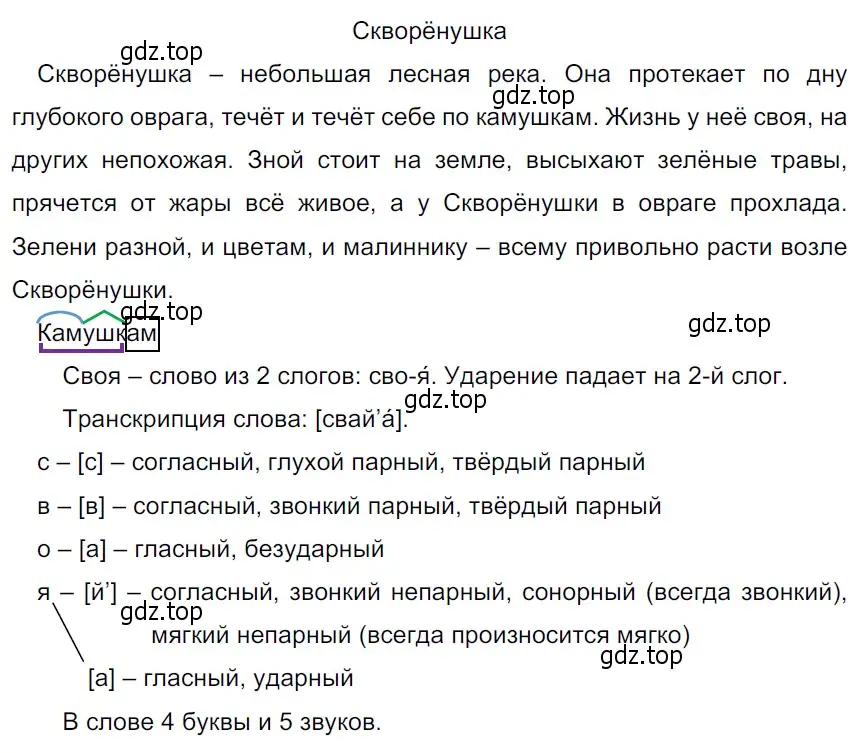 Скворёнушка

gdz.top

Скворёнушка – небольшая лесная река. Она протекает по дну глубокого оврага, течёт и течёт себе по камушкам. Жизнь у неё своя, на других непохожая. Зной стоит на земле, высыхают зелёные травы, прячется от жары всё живое, а у Скворёнушки в овраге прохлада. Зелени разной, и цветам, и малиннику – всему привольно расти возле Скворёнушки.

gdz.top

gdz.top

Камушкам

gdz.top

Своя – слово из 2 слогов: сво-я́. Ударение падает на 2-й слог.

gdz.top

Транскрипция слова: [свай’а́].

с – [с] – согласный, глухой парный, твёрдый парный

в – [в] – согласный, звонкий парный, твёрдый парный

о – [а] – гласный, безударный

я – [й’] – согласный, звонкий непарный, сонорный (всегда звонкий), мягкий непарный (всегда произносится мягко)

gdz.top

gdz.top

[а] – гласный, ударный

В слове 4 буквы и 5 звуков.